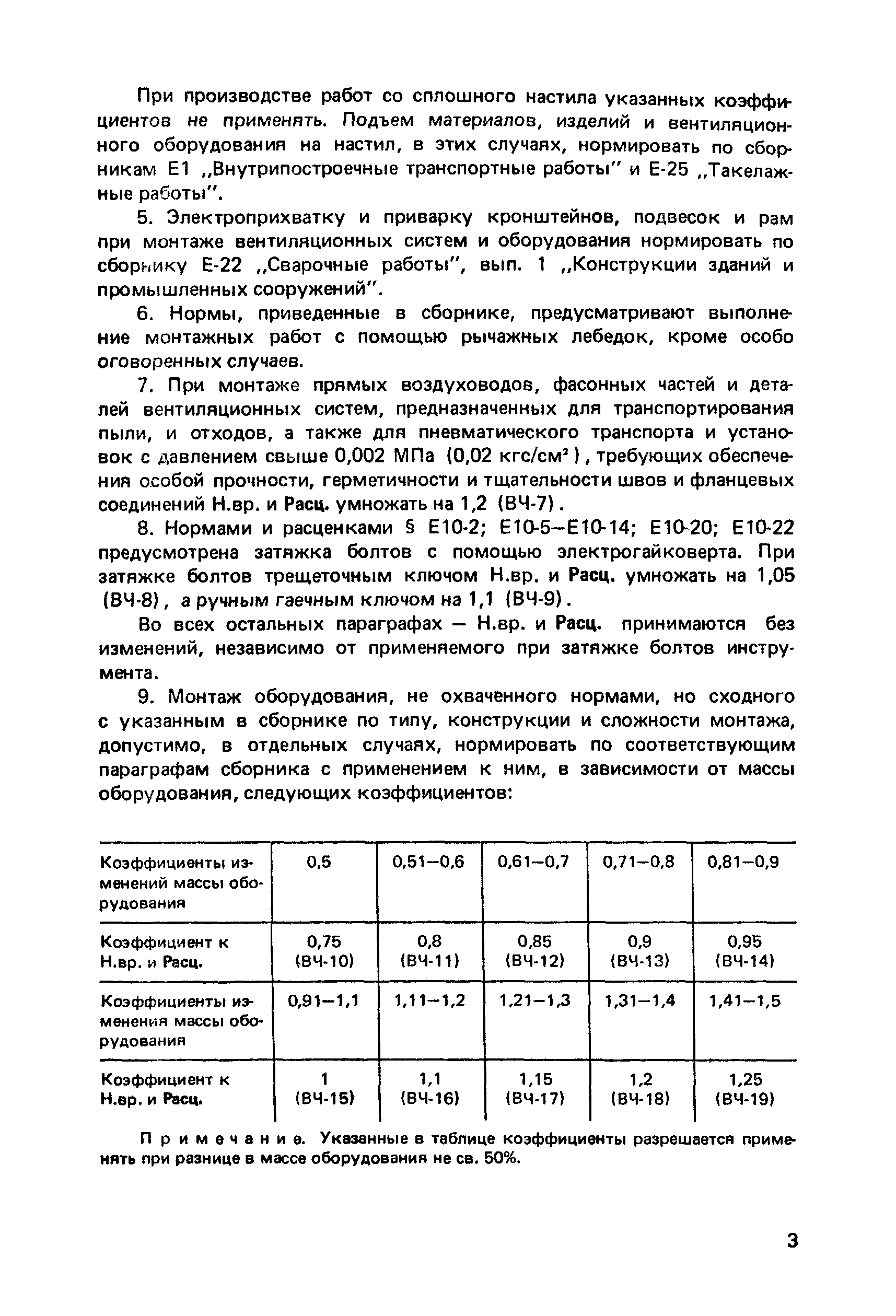 При производстве работ со сплошного настила указанных коэффициентов не применять. Подъем материалов, изделий и вентиляционного оборудования на настил, в этих случаях, нормировать по сборникам Е1 „Внутрипостроечные транспортные работы" и Е-25 „Такелажные работы".

5. Электроприхватку и приварку кронштейнов, подвесок и рам при монтаже вентиляционных систем и оборудования нормировать по сборнику Е-22 „Сварочные работы", вып. 1 „Конструкции зданий и промышленных сооружений".

6. Нормы, приведенные в сборнике, предусматривают выполнение монтажных работ с помощью рычажных лебедок, кроме особо оговоренных случаев.

7. При монтаже прямых воздуховодов, фасонных частей и деталей вентиляционных систем, предназначенных для транспортирования пыли, и отходов, а также для пневматического транспорта и установок с давлением свыше 0,002 МПа (0,02 кгс/см$^2$), требующих обеспечения особой прочности, герметичности и тщательности швов и фланцевых соединений Н.вр. и Расц. умножать на 1,2 (ВЧ-7).

8. Нормами и расценками § Е10-2; Е10-5—Е10-14; Е10-20; Е10-22 предусмотрена затяжка болтов с помощью электрогайковерта. При затяжке болтов трещеточным ключом Н.вр. и Расц. умножать на 1,05 (ВЧ-8), а ручным гаечным ключом на 1,1 (ВЧ-9).

Во всех остальных параграфах — Н.вр. и Расц. принимаются без изменений, независимо от применяемого при затяжке болтов инструмента.

9. Монтаж оборудования, не охваченного нормами, но сходного с указанным в сборнике по типу, конструкции и сложности монтажа, допустимо, в отдельных случаях, нормировать по соответствующим параграфам сборника с применением к ним, в зависимости от массы оборудования, следующих коэффициентов:

| Коэффициенты изменений массы оборудования | 0,5 | 0,51—0,6 | 0,61—0,7 | 0,71—0,8 | 0,81—0,9 |
|---|---|---|---|---|---|
| Коэффициент к Н.вр. и Расц. | 0,75 (ВЧ-10) | 0,8 (ВЧ-11) | 0,85 (ВЧ-12) | 0,9 (ВЧ-13) | 0,95 (ВЧ-14) |
| Коэффициенты изменения массы оборудования | 0,91—1,1 | 1,11—1,2 | 1,21—1,3 | 1,31—1,4 | 1,41—1,5 |
| Коэффициент к Н.вр. и Расц. | 1 (ВЧ-15) | 1,1 (ВЧ-16) | 1,15 (ВЧ-17) | 1,2 (ВЧ-18) | 1,25 (ВЧ-19) |

Примечание. Указанные в таблице коэффициенты разрешается применять при разнице в массе оборудования не св. 50%.

3